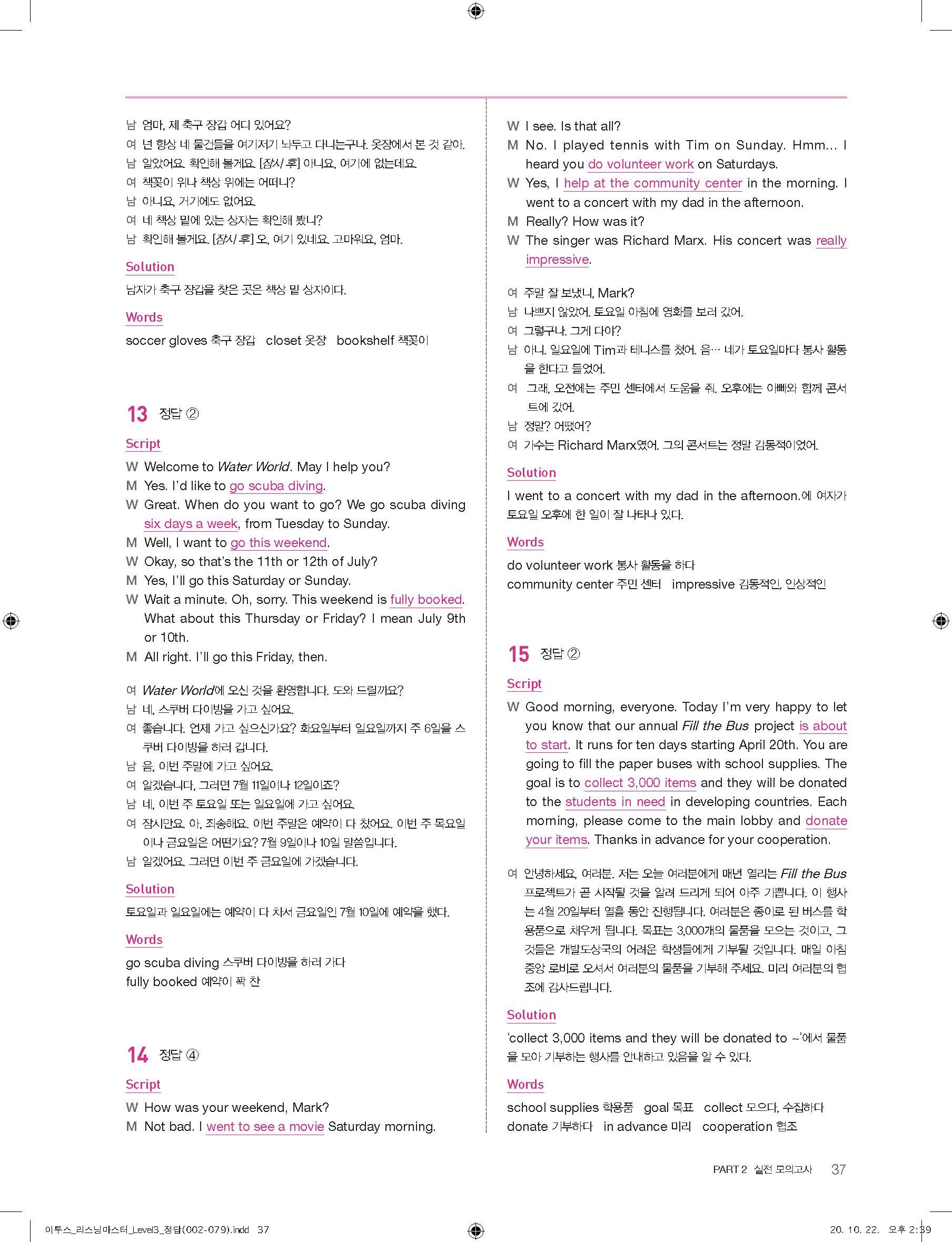 남 엄마, 제 축구 장갑 어디 있어요?
여 넌 항상 네 물건들을 여기저기 놔두고 다니는구나. 옷장에서 본 것 같아.
남 알았어요. 확인해 볼게요. [잠시 후] 아니요, 여기에 없는데요.
여 책꽂이 위나 책상 위에는 어떠니?
남 아니요, 거기에도 없어요.
여 네 책상 밑에 있는 상자는 확인해 봤니?
남 확인해 볼게요. [잠시 후] 오, 여기 있네요. 고마워요, 엄마.

Solution
남자가 축구 장갑을 찾은 곳은 책상 밑 상자이다.

Words
soccer gloves 축구 장갑 closet 옷장 bookshelf 책꽂이

13 정답 ②

Script
W Welcome to Water World. May I help you?
M Yes. I'd like to go scuba diving.
W Great. When do you want to go? We go scuba diving six days a week, from Tuesday to Sunday.
M Well, I want to go this weekend.
W Okay, so that's the 11th or 12th of July?
M Yes, I'll go this Saturday or Sunday.
W Wait a minute. Oh, sorry. This weekend is fully booked. What about this Thursday or Friday? I mean July 9th or 10th.
M All right. I'll go this Friday, then.

여 Water World에 오신 것을 환영합니다. 도와 드릴까요?
남 네, 스쿠버 다이빙을 가고 싶어요.
여 좋습니다. 언제 가고 싶으신가요? 화요일부터 일요일까지 주 6일을 스쿠버 다이빙을 하러 갑니다.
남 음, 이번 주말에 가고 싶어요.
여 알겠습니다, 그러면 7월 11일이나 12일이죠?
남 네, 이번 주 토요일 또는 일요일에 가고 싶어요.
여 잠시만요. 아, 죄송해요. 이번 주말은 예약이 다 찼어요. 이번 주 목요일이나 금요일은 어떤가요? 7월 9일이나 10일 말씀입니다.
남 알겠어요. 그러면 이번 주 금요일에 가겠습니다.

Solution
토요일과 일요일에는 예약이 다 차서 금요일인 7월 10일에 예약을 했다.

Words
go scuba diving 스쿠버 다이빙을 하러 가다
fully booked 예약이 꽉 찬

14 정답 ④

Script
W How was your weekend, Mark?
M Not bad. I went to see a movie Saturday morning.
W I see. Is that all?
M No. I played tennis with Tim on Sunday. Hmm... I heard you do volunteer work on Saturdays.
W Yes, I help at the community center in the morning. I went to a concert with my dad in the afternoon.
M Really? How was it?
W The singer was Richard Marx. His concert was really impressive.

여 주말 잘 보냈니, Mark?
남 나쁘지 않았어. 토요일 아침에 영화를 보러 갔어.
여 그렇구나. 그게 다야?
남 아니. 일요일에 Tim과 테니스를 쳤어. 음… 네가 토요일마다 봉사 활동을 한다고 들었어.
여 그래, 오전에는 주민 센터에서 도움을 줘. 오후에는 아빠와 함께 콘서트에 갔어.
남 정말? 어땠어?
여 가수는 Richard Marx였어. 그의 콘서트는 정말 감동적이었어.

Solution
I went to a concert with my dad in the afternoon.에 여자가 토요일 오후에 한 일이 잘 나타나 있다.

Words
do volunteer work 봉사 활동을 하다
community center 주민 센터 impressive 감동적인, 인상적인

15 정답 ②

Script
W Good morning, everyone. Today I'm very happy to let you know that our annual Fill the Bus project is about to start. It runs for ten days starting April 20th. You are going to fill the paper buses with school supplies. The goal is to collect 3,000 items and they will be donated to the students in need in developing countries. Each morning, please come to the main lobby and donate your items. Thanks in advance for your cooperation.

여 안녕하세요, 여러분. 저는 오늘 여러분에게 매년 열리는 Fill the Bus 프로젝트가 곧 시작될 것을 알려 드리게 되어 아주 기쁩니다. 이 행사는 4월 20일부터 열흘 동안 진행됩니다. 여러분은 종이로 된 버스를 학용품으로 채우게 됩니다. 목표는 3,000개의 물품을 모으는 것이고, 그것들은 개발도상국의 어려운 학생들에게 기부될 것입니다. 매일 아침 중앙 로비로 오셔서 여러분의 물품을 기부해 주세요. 미리 여러분의 협조에 감사드립니다.

Solution
'collect 3,000 items and they will be donated to ~'에서 물품을 모아 기부하는 행사를 안내하고 있음을 알 수 있다.

Words
school supplies 학용품 goal 목표 collect 모으다, 수집하다
donate 기부하다 in advance 미리 cooperation 협조

PART 2 실전 모의고사 37

이투스_리스닝마스터_Level3_정답(002-079).indd 37 20. 10. 22. 오후 2:39